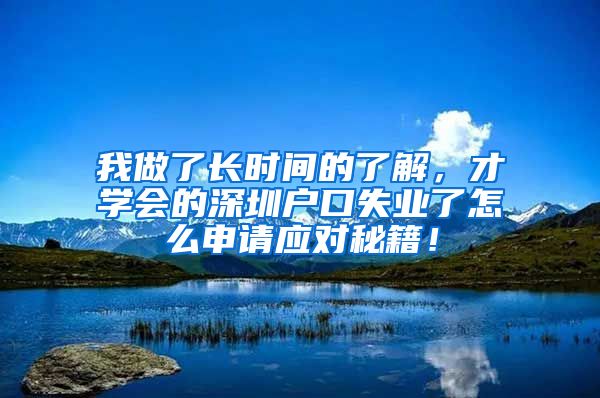 我做了长时间的了解，才学会的深圳户口失业了怎么申请应对秘籍！